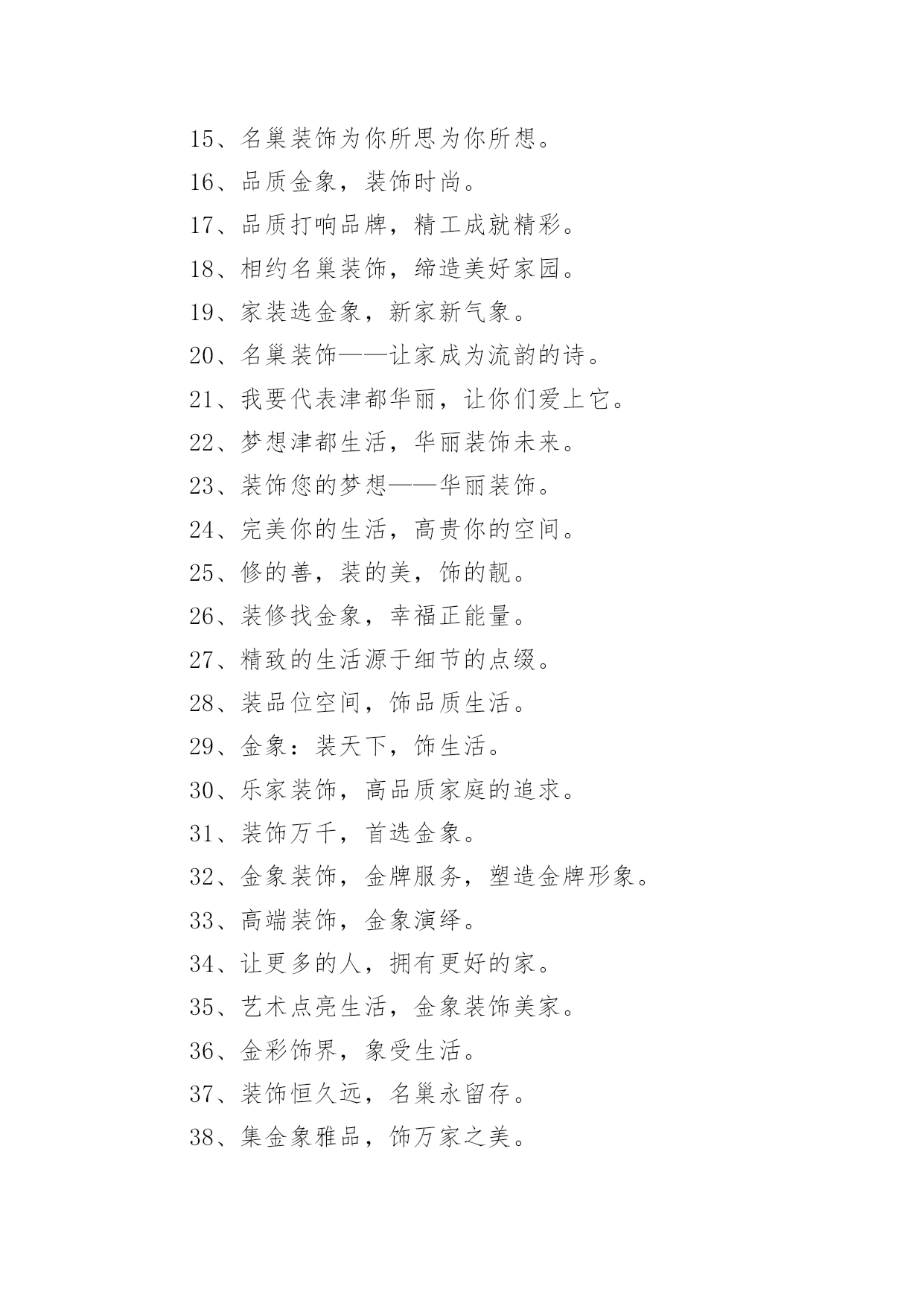 15、名巢装饰为你所思为你所想。

16、品质金象，装饰时尚。

17、品质打响品牌，精工成就精彩。

18、相约名巢装饰，缔造美好家园。

19、家装选金象，新家新气象。

20、名巢装饰——让家成为流韵的诗。

21、我要代表津都华丽，让你们爱上它。

22、梦想津都生活，华丽装饰未来。

23、装饰您的梦想——华丽装饰。

24、完美你的生活，高贵你的空间。

25、修的善，装的美，饰的靓。

26、装修找金象，幸福正能量。

27、精致的生活源于细节的点缀。

28、装品位空间，饰品质生活。

29、金象：装天下，饰生活。

30、乐家装饰，高品质家庭的追求。

31、装饰万千，首选金象。

32、金象装饰，金牌服务，塑造金牌形象。

33、高端装饰，金象演绎。

34、让更多的人，拥有更好的家。

35、艺术点亮生活，金象装饰美家。

36、金彩饰界，象受生活。

37、装饰恒久远，名巢永留存。

38、集金象雅品，饰万家之美。